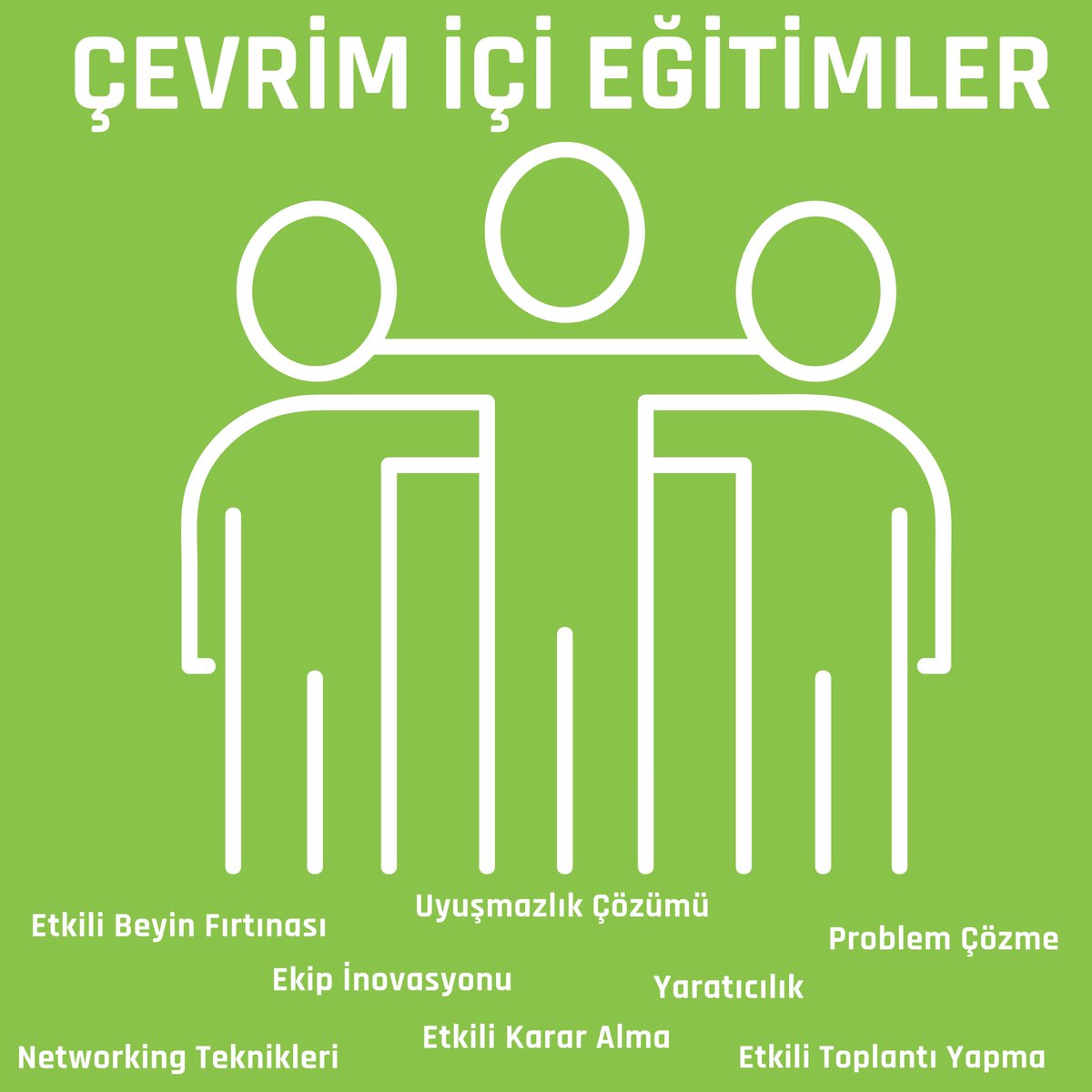 ÇEVRİM İÇİ EĞİTİMLER

Uyuşmazlık Çözümü

Etkili Beyin Fırtınası

Problem Çözme

Ekip İnovasyonu

Yaratıcılık

Etkili Karar Alma

Networking Teknikleri

Etkili Toplantı Yapma